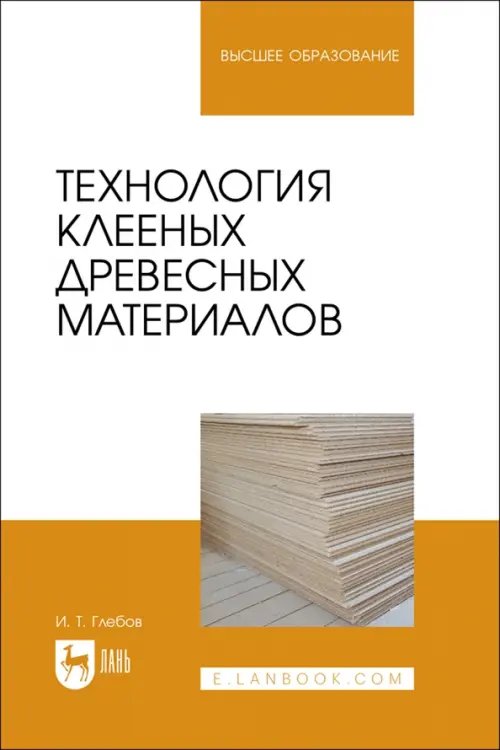 ВЫСШЕЕ ОБРАЗОВАНИЕ

ТЕХНОЛОГИЯ КЛЕЕНЫХ ДРЕВЕСНЫХ МАТЕРИАЛОВ

И. Т. Глебов

ЛАНЬ

E.LANBOOK.COM